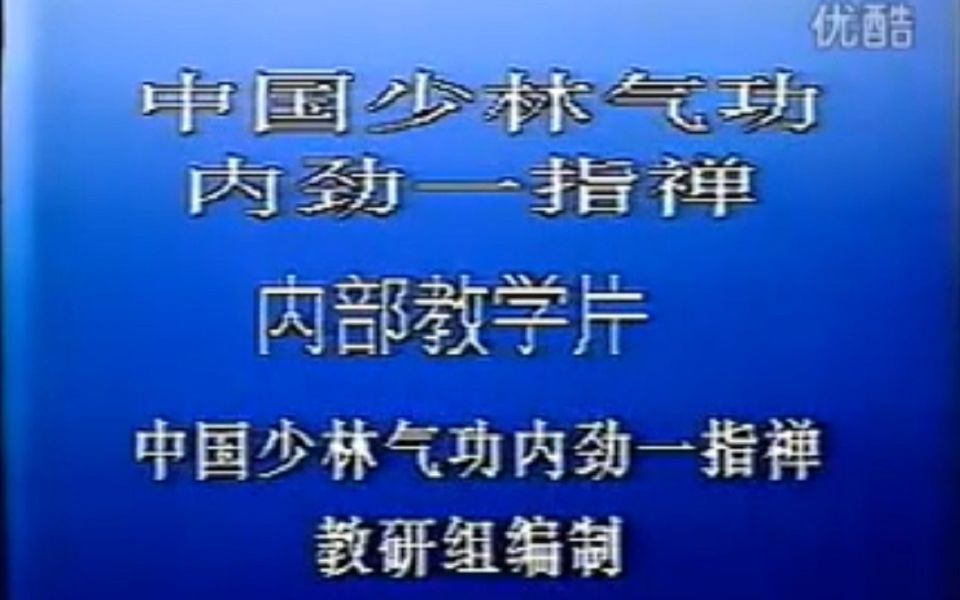 优酷

中国少林气功
内劲一指禅

内部教学片

中国少林气功内劲一指禅
教研组编制